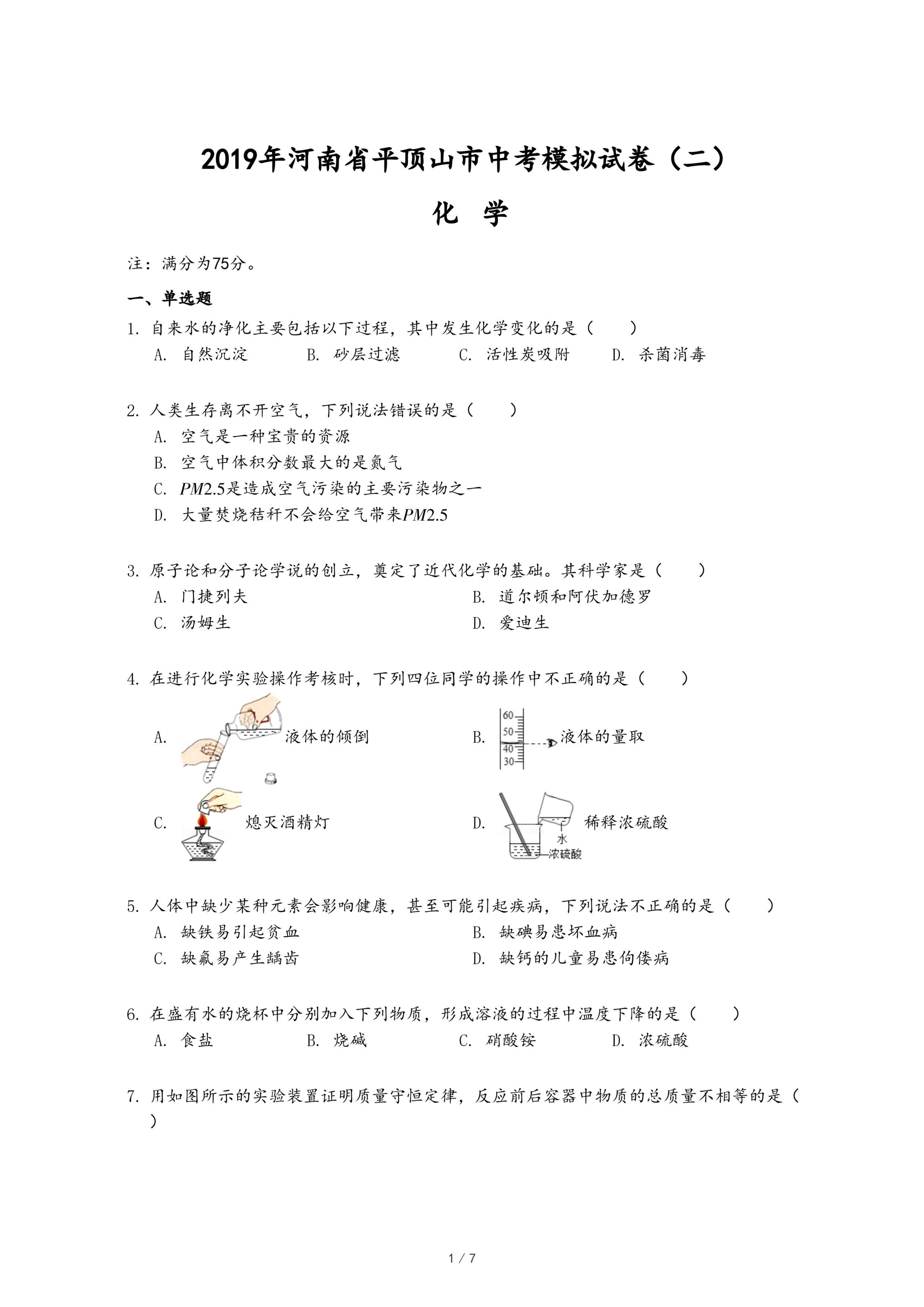 2019年河南省平顶山市中考模拟试卷（二）

化　学

注：满分为75分。

一、单选题

1. 自来水的净化主要包括以下过程，其中发生化学变化的是（　　）
A. 自然沉淀　　B. 砂层过滤　　C. 活性炭吸附　　D. 杀菌消毒

2. 人类生存离不开空气，下列说法错误的是（　　）
A. 空气是一种宝贵的资源
B. 空气中体积分数最大的是氮气
C. $PM2.5$是造成空气污染的主要污染物之一
D. 大量焚烧秸秆不会给空气带来$PM2.5$

3. 原子论和分子论学说的创立，奠定了近代化学的基础。其科学家是（　　）
A. 门捷列夫　　B. 道尔顿和阿伏加德罗
C. 汤姆生　　D. 爱迪生

4. 在进行化学实验操作考核时，下列四位同学的操作中不正确的是（　　）
A. 液体的倾倒
B. 60 50 40 30 液体的量取
C. 熄灭酒精灯
D. 水 浓硫酸 稀释浓硫酸

5. 人体中缺少某种元素会影响健康，甚至可能引起疾病，下列说法不正确的是（　　）
A. 缺铁易引起贫血　　B. 缺碘易患坏血病
C. 缺氟易产生龋齿　　D. 缺钙的儿童易患佝偻病

6. 在盛有水的烧杯中分别加入下列物质，形成溶液的过程中温度下降的是（　　）
A. 食盐　　B. 烧碱　　C. 硝酸铵　　D. 浓硫酸

7. 用如图所示的实验装置证明质量守恒定律，反应前后容器中物质的总质量不相等的是（　　）

1 / 7